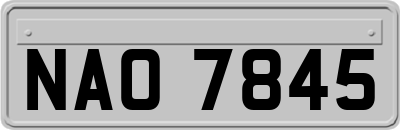 NAO 7845